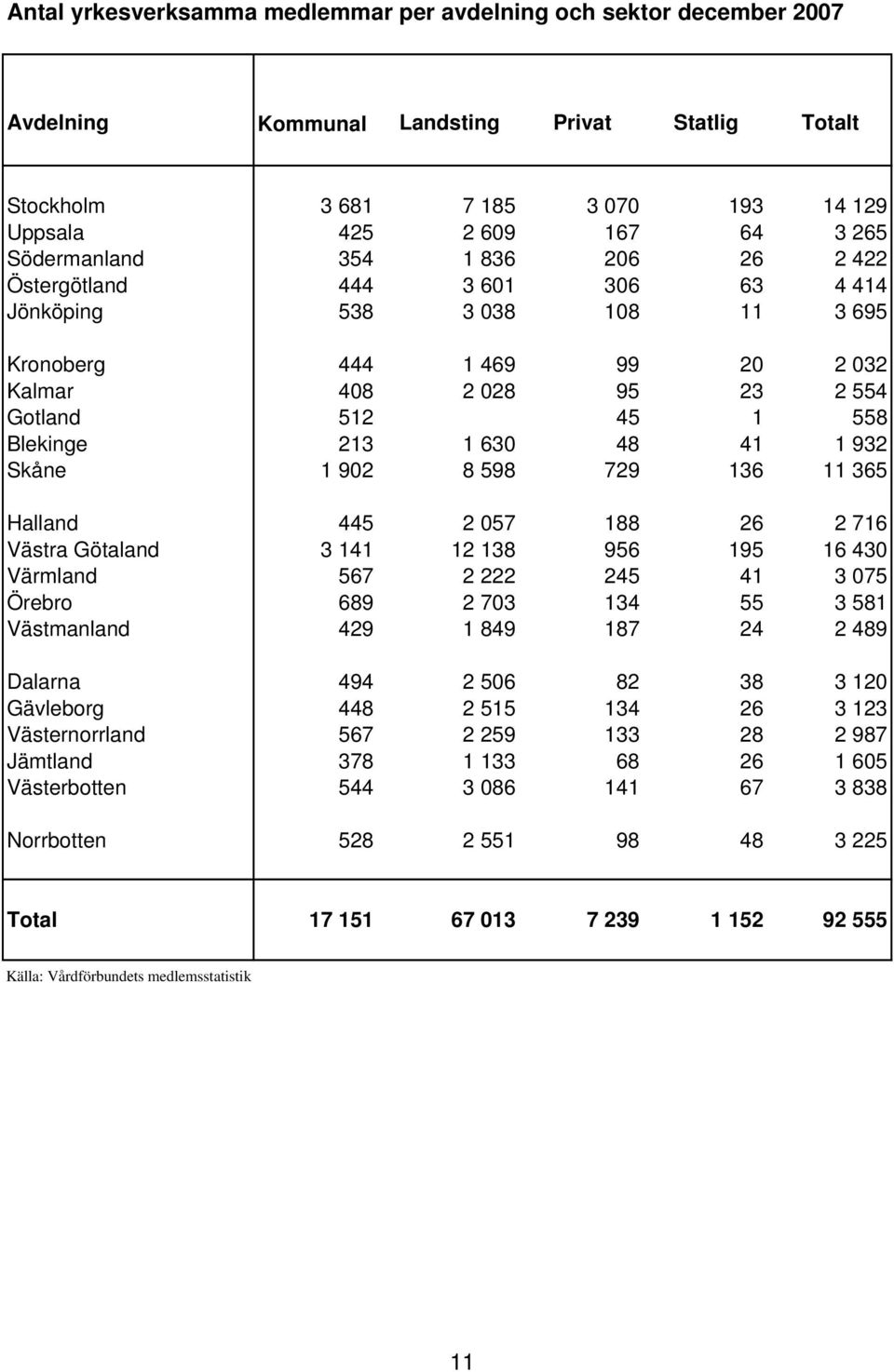 Antal yrkesverksamma medlemmar per avdelning och sektor december 2007

| Avdelning | Kommunal | Landsting | Privat | Statlig | Totalt |
|---|---|---|---|---|---|
| Stockholm | 3 681 | 7 185 | 3 070 | 193 | 14 129 |
| Uppsala | 425 | 2 609 | 167 | 64 | 3 265 |
| Södermanland | 354 | 1 836 | 206 | 26 | 2 422 |
| Östergötland | 444 | 3 601 | 306 | 63 | 4 414 |
| Jönköping | 538 | 3 038 | 108 | 11 | 3 695 |
| Kronoberg | 444 | 1 469 | 99 | 20 | 2 032 |
| Kalmar | 408 | 2 028 | 95 | 23 | 2 554 |
| Gotland | 512 | | 45 | 1 | 558 |
| Blekinge | 213 | 1 630 | 48 | 41 | 1 932 |
| Skåne | 1 902 | 8 598 | 729 | 136 | 11 365 |
| Halland | 445 | 2 057 | 188 | 26 | 2 716 |
| Västra Götaland | 3 141 | 12 138 | 956 | 195 | 16 430 |
| Värmland | 567 | 2 222 | 245 | 41 | 3 075 |
| Örebro | 689 | 2 703 | 134 | 55 | 3 581 |
| Västmanland | 429 | 1 849 | 187 | 24 | 2 489 |
| Dalarna | 494 | 2 506 | 82 | 38 | 3 120 |
| Gävleborg | 448 | 2 515 | 134 | 26 | 3 123 |
| Västernorrland | 567 | 2 259 | 133 | 28 | 2 987 |
| Jämtland | 378 | 1 133 | 68 | 26 | 1 605 |
| Västerbotten | 544 | 3 086 | 141 | 67 | 3 838 |
| Norrbotten | 528 | 2 551 | 98 | 48 | 3 225 |
| Total | 17 151 | 67 013 | 7 239 | 1 152 | 92 555 |

Källa: Vårdförbundets medlemsstatistik

11